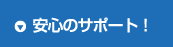 安心のサポート！